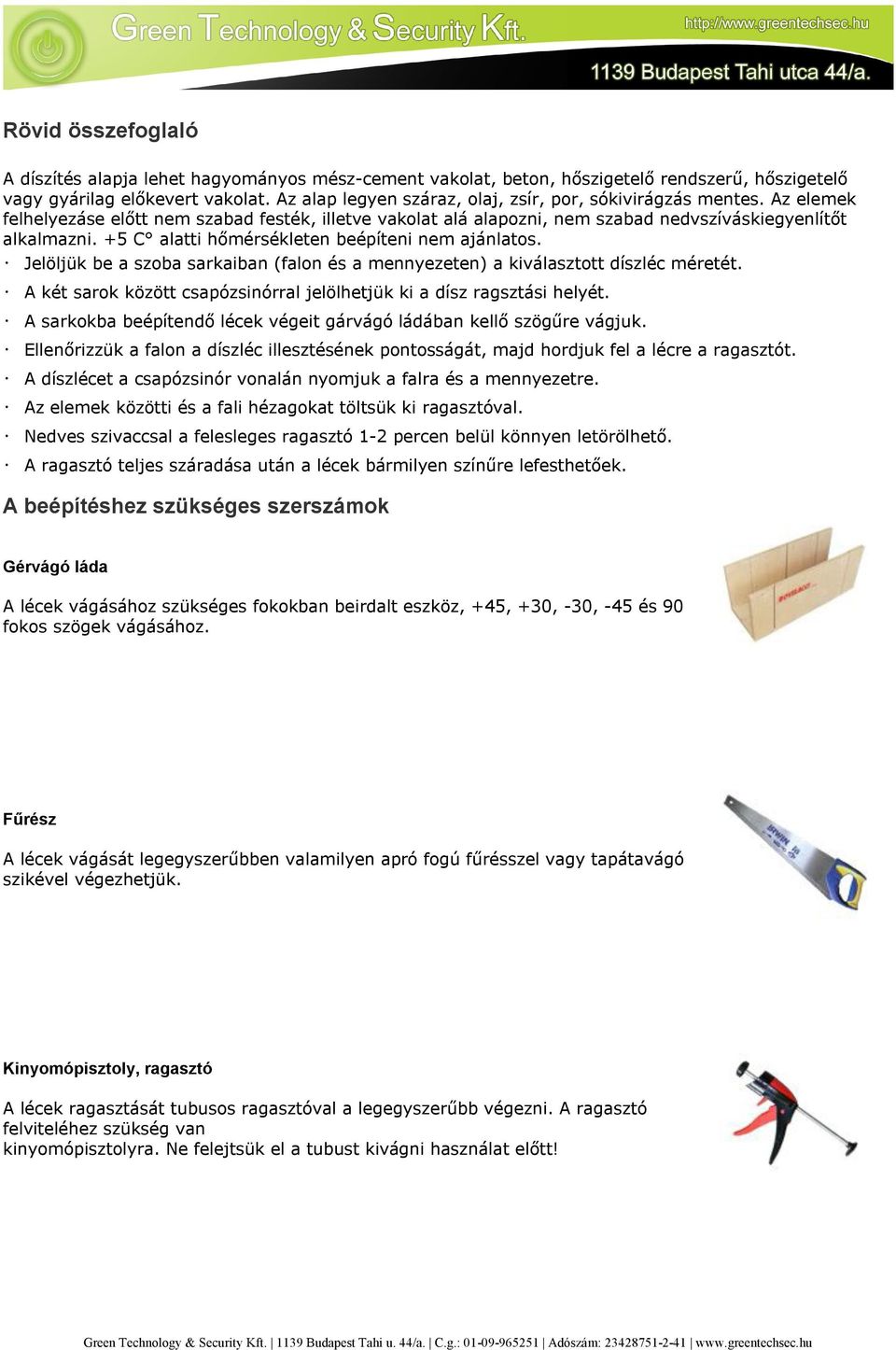 Green Technology & Security Kft.
http://www.greentechsec.hu
1139 Budapest Tahi utca 44/a.

Rövid összefoglaló

A díszítés alapja lehet hagyományos mész-cement vakolat, beton, hőszigetelő rendszerű, hőszigetelő vagy gyárilag előkevert vakolat. Az alap legyen száraz, olaj, zsír, por, sókivirágzás mentes. Az elemek felhelyezése előtt nem szabad festék, illetve vakolat alá alapozni, nem szabad nedvszíváskiegyenlítőt alkalmazni. +5 C° alatti hőmérsékleten beépíteni nem ajánlatos.
· Jelöljük be a szoba sarkaiban (falon és a mennyezeten) a kiválasztott díszléc méretét.
· A két sarok között csapózsinórral jelölhetjük ki a dísz ragsztási helyét.
· A sarkokba beépítendő lécek végeit gárvágó ládában kellő szögűre vágjuk.
· Ellenőrizzük a falon a díszléc illesztésének pontosságát, majd hordjuk fel a lécre a ragasztót.
· A díszlécet a csapózsinór vonalán nyomjuk a falra és a mennyezetre.
· Az elemek közötti és a fali hézagokat töltsük ki ragasztóval.
· Nedves szivaccsal a felesleges ragasztó 1-2 percen belül könnyen letörölhető.
· A ragasztó teljes száradása után a lécek bármilyen színűre lefesthetőek.

A beépítéshez szükséges szerszámok

Gérvágó láda

A lécek vágásához szükséges fokokban beirdalt eszköz, +45, +30, -30, -45 és 90 fokos szögek vágásához.

Fűrész

A lécek vágását legegyszerűbben valamilyen apró fogú fűrésszel vagy tapátavágó szikével végezhetjük.

Kinyomópisztoly, ragasztó

A lécek ragasztását tubusos ragasztóval a legegyszerűbb végezni. A ragasztó felviteléhez szükség van kinyomópisztolyra. Ne felejtsük el a tubust kivágni használat előtt!

Green Technology & Security Kft. | 1139 Budapest Tahi u. 44/a. | C.g.: 01-09-965251 | Adószám: 23428751-2-41 | www.greentechsec.hu